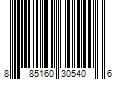 8 85160 30540 6